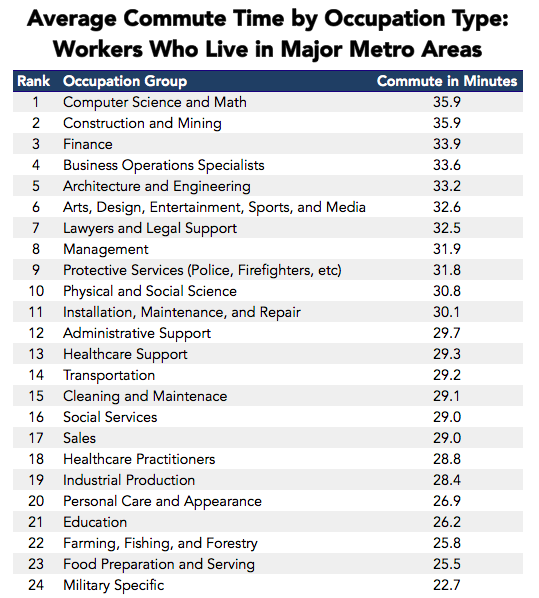 Average Commute Time by Occupation Type: Workers Who Live in Major Metro Areas

| Rank | Occupation Group | Commute in Minutes |
|---|---|---|
| 1 | Computer Science and Math | 35.9 |
| 2 | Construction and Mining | 35.9 |
| 3 | Finance | 33.9 |
| 4 | Business Operations Specialists | 33.6 |
| 5 | Architecture and Engineering | 33.2 |
| 6 | Arts, Design, Entertainment, Sports, and Media | 32.6 |
| 7 | Lawyers and Legal Support | 32.5 |
| 8 | Management | 31.9 |
| 9 | Protective Services (Police, Firefighters, etc) | 31.8 |
| 10 | Physical and Social Science | 30.8 |
| 11 | Installation, Maintenance, and Repair | 30.1 |
| 12 | Administrative Support | 29.7 |
| 13 | Healthcare Support | 29.3 |
| 14 | Transportation | 29.2 |
| 15 | Cleaning and Maintenace | 29.1 |
| 16 | Social Services | 29.0 |
| 17 | Sales | 29.0 |
| 18 | Healthcare Practitioners | 28.8 |
| 19 | Industrial Production | 28.4 |
| 20 | Personal Care and Appearance | 26.9 |
| 21 | Education | 26.2 |
| 22 | Farming, Fishing, and Forestry | 25.8 |
| 23 | Food Preparation and Serving | 25.5 |
| 24 | Military Specific | 22.7 |